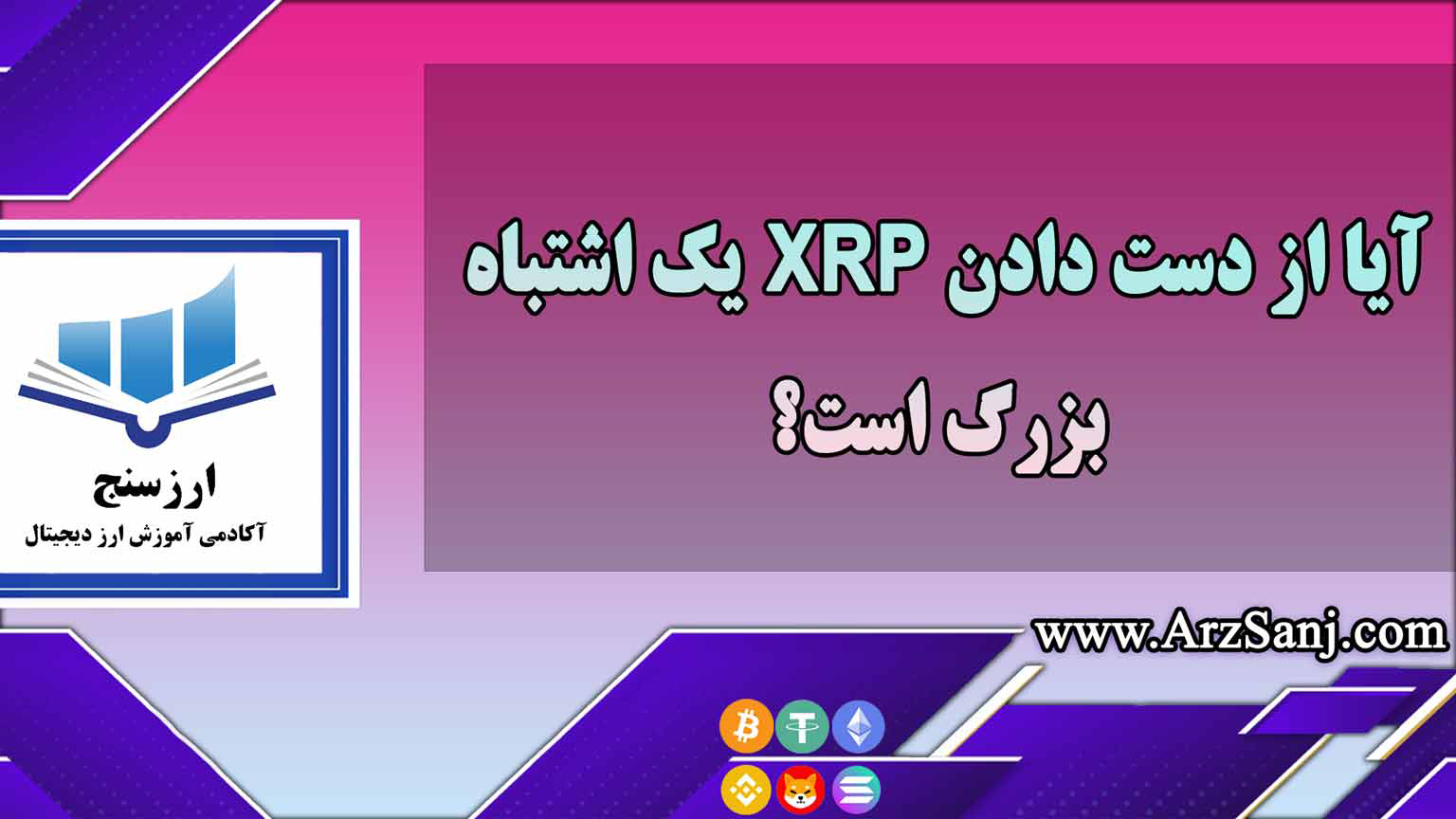 آیا از دست دادن XRP یک اشتباه بزرگ است؟

ارزسنج
آکادمی آموزش ارز دیجیتال

www.ArzSanj.com